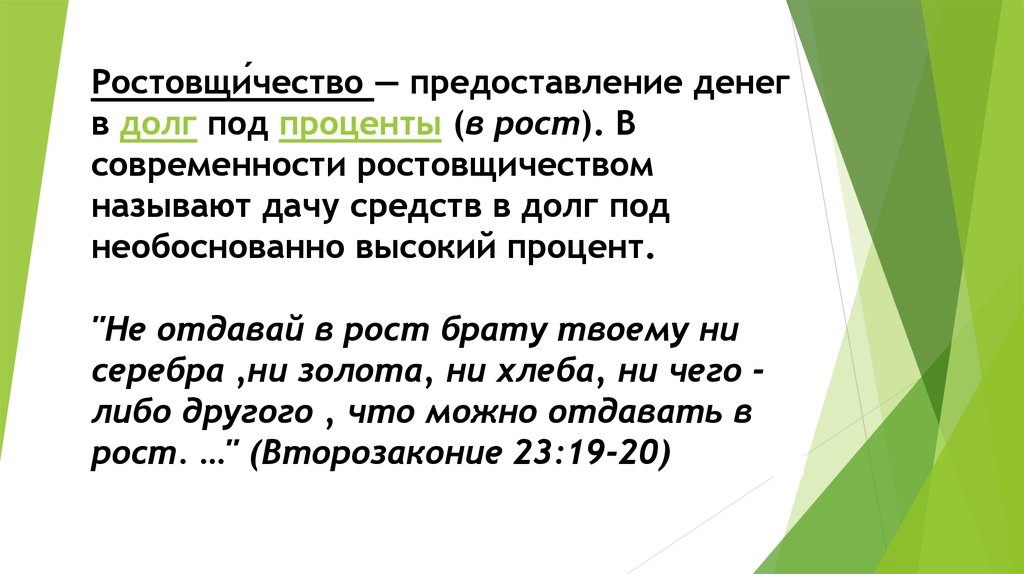 Ростовщи́чество — предоставление денег в долг под проценты (в рост). В современности ростовщичеством называют дачу средств в долг под необоснованно высокий процент.

"Не отдавай в рост брату твоему ни серебра ,ни золота, ни хлеба, ни чего - либо другого , что можно отдавать в рост. …" (Второзаконие 23:19-20)